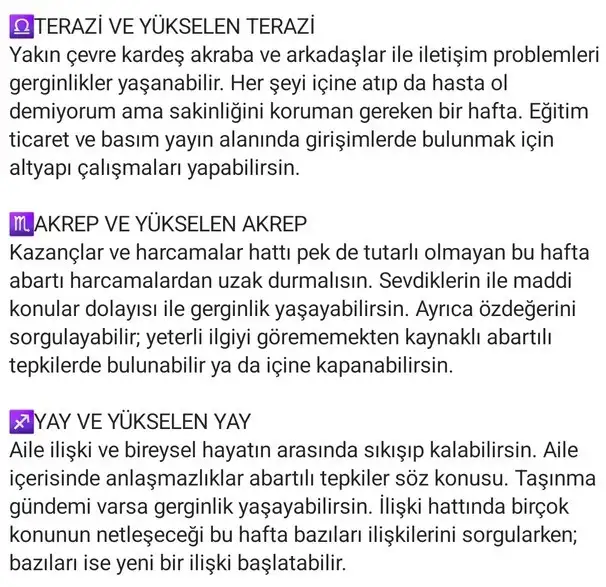 ♎TERAZİ VE YÜKSELEN TERAZİ
Yakın çevre kardeş akraba ve arkadaşlar ile iletişim problemleri gerginlikler yaşanabilir. Her şeyi içine atıp da hasta ol demiyorum ama sakinliğini koruman gereken bir hafta. Eğitim ticaret ve basım yayın alanında girişimlerde bulunmak için altyapı çalışmaları yapabilirsin.

♏AKREP VE YÜKSELEN AKREP
Kazançlar ve harcamalar hattı pek de tutarlı olmayan bu hafta abartı harcamalardan uzak durmalısın. Sevdiklerin ile maddi konular dolayısı ile gerginlik yaşayabilirsin. Ayrıca özdeğerini sorgulayabilir; yeterli ilgiyi görememekten kaynaklı abartılı tepkilerde bulunabilir ya da içine kapanabilirsin.

♐YAY VE YÜKSELEN YAY
Aile ilişki ve bireysel hayatın arasında sıkışıp kalabilirsin. Aile içerisinde anlaşmazlıklar abartılı tepkiler söz konusu. Taşınma gündemi varsa gerginlik yaşayabilirsin. İlişki hattında birçok konunun netleşeceği bu hafta bazıları ilişkilerini sorgularken; bazıları ise yeni bir ilişki başlatabilir.